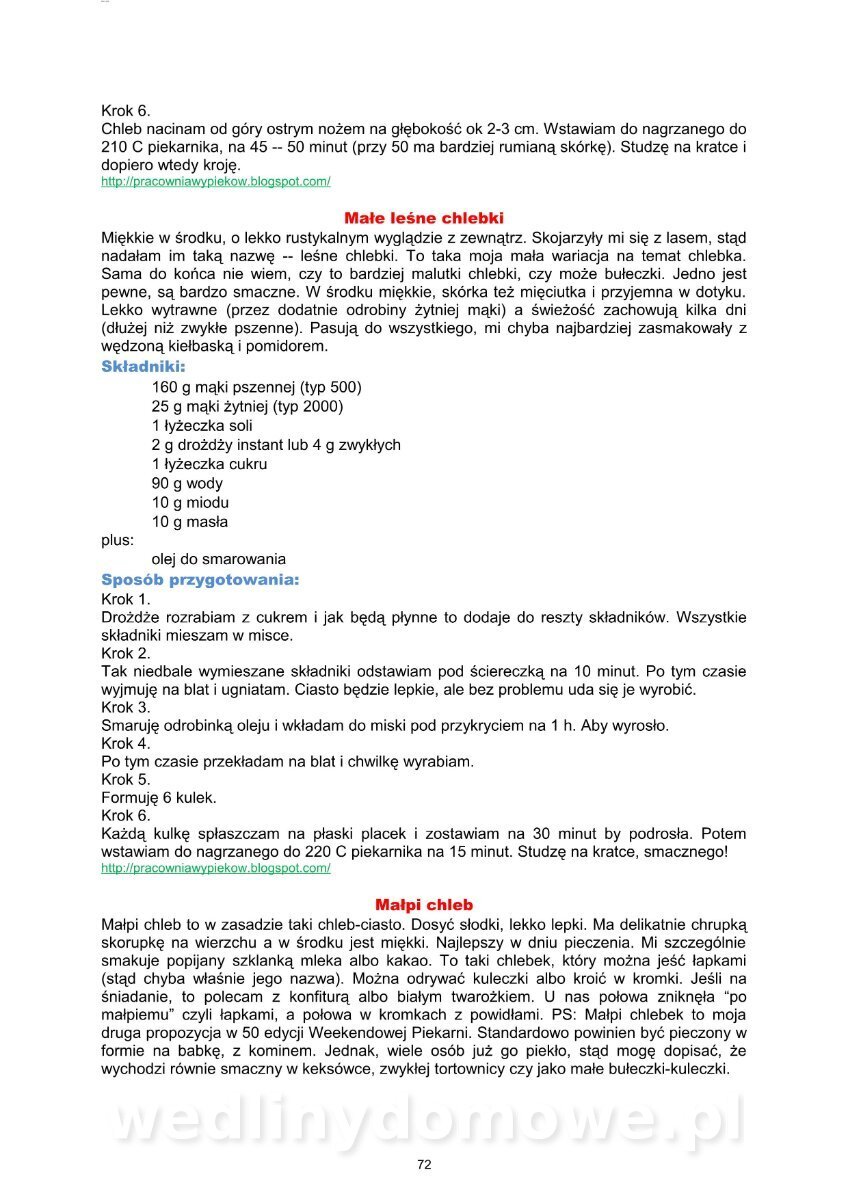 Krok 6.
Chleb nacinam od góry ostrym nożem na głębokość ok 2-3 cm. Wstawiam do nagrzanego do 210 C piekarnika, na 45 -- 50 minut (przy 50 ma bardziej rumianą skórkę). Studzę na kratce i dopiero wtedy kroję.
http://pracowniawypiekow.blogspot.com/

Małe leśne chlebki
Miękkie w środku, o lekko rustykalnym wyglądzie z zewnątrz. Skojarzyły mi się z lasem, stąd nadałam im taką nazwę -- leśne chlebki. To taka moja mała wariacja na temat chlebka. Sama do końca nie wiem, czy to bardziej malutki chlebki, czy może bułeczki. Jedno jest pewne, są bardzo smaczne. W środku miękkie, skórka też mięciutka i przyjemna w dotyku. Lekko wytrawne (przez dodatnie odrobiny żytniej mąki) a świeżość zachowują kilka dni (dłużej niż zwykłe pszenne). Pasują do wszystkiego, mi chyba najbardziej zasmakowały z wędzoną kiełbaską i pomidorem.
Składniki:
160 g mąki pszennej (typ 500)
25 g mąki żytniej (typ 2000)
1 łyżeczka soli
2 g drożdży instant lub 4 g zwykłych
1 łyżeczka cukru
90 g wody
10 g miodu
10 g masła
plus:
olej do smarowania
Sposób przygotowania:
Krok 1.
Drożdże rozrabiam z cukrem i jak będą płynne to dodaje do reszty składników. Wszystkie składniki mieszam w misce.
Krok 2.
Tak niedbale wymieszane składniki odstawiam pod ściereczką na 10 minut. Po tym czasie wyjmuję na blat i ugniatam. Ciasto będzie lepkie, ale bez problemu uda się je wyrobić.
Krok 3.
Smaruję odrobinką oleju i wkładam do miski pod przykryciem na 1 h. Aby wyrosło.
Krok 4.
Po tym czasie przekładam na blat i chwilkę wyrabiam.
Krok 5.
Formuję 6 kulek.
Krok 6.
Każdą kulkę spłaszczam na płaski placek i zostawiam na 30 minut by podrosła. Potem wstawiam do nagrzanego do 220 C piekarnika na 15 minut. Studzę na kratce, smacznego!
http://pracowniawypiekow.blogspot.com/

Małpi chleb
Małpi chleb to w zasadzie taki chleb-ciasto. Dosyć słodki, lekko lepki. Ma delikatnie chrupką skorupkę na wierzchu a w środku jest miękki. Najlepszy w dniu pieczenia. Mi szczególnie smakuje popijany szklanką mleka albo kakao. To taki chlebek, który można jeść łapkami (stąd chyba właśnie jego nazwa). Można odrywać kuleczki albo kroić w kromki. Jeśli na śniadanie, to polecam z konfiturą albo białym twarożkiem. U nas połowa zniknęła "po małpiemu" czyli łapkami, a połowa w kromkach z powidłami. PS: Małpi chlebek to moja druga propozycja w 50 edycji Weekendowej Piekarni. Standardowo powinien być pieczony w formie na babkę, z kominem. Jednak, wiele osób już go piekło, stąd mogę dopisać, że wychodzi równie smaczny w keksówce, zwykłej tortownicy czy jako małe bułeczki-kuleczki.

wedlinydomowe.pl

72